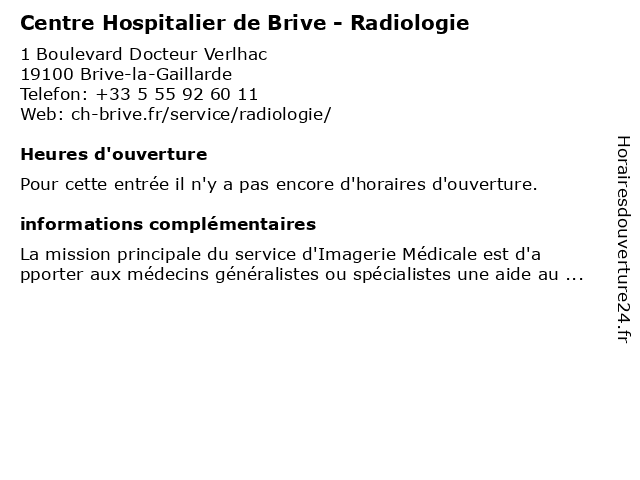 Centre Hospitalier de Brive - Radiologie

1 Boulevard Docteur Verlhac
19100 Brive-la-Gaillarde
Telefon: +33 5 55 92 60 11
Web: ch-brive.fr/service/radiologie/

Heures d'ouverture

Pour cette entrée il n'y a pas encore d'horaires d'ouverture.

informations complémentaires

La mission principale du service d'Imagerie Médicale est d'a pporter aux médecins généralistes ou spécialistes une aide au ...

Horairesdouverture24.fr